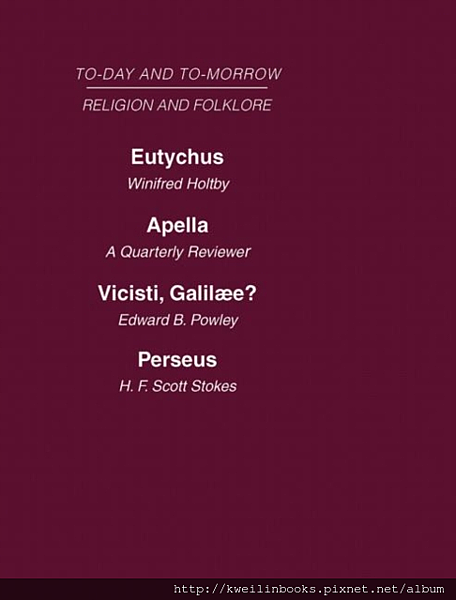 TO-DAY AND TO-MORROW

RELIGION AND FOLKLORE

Eutychus

Winifred Holtby

Apella

A Quarterly Reviewer

Vicisti, Galilæe?

Edward B. Powley

Perseus

H. F. Scott Stokes

http://kweilinbooks.pixnet.net/album